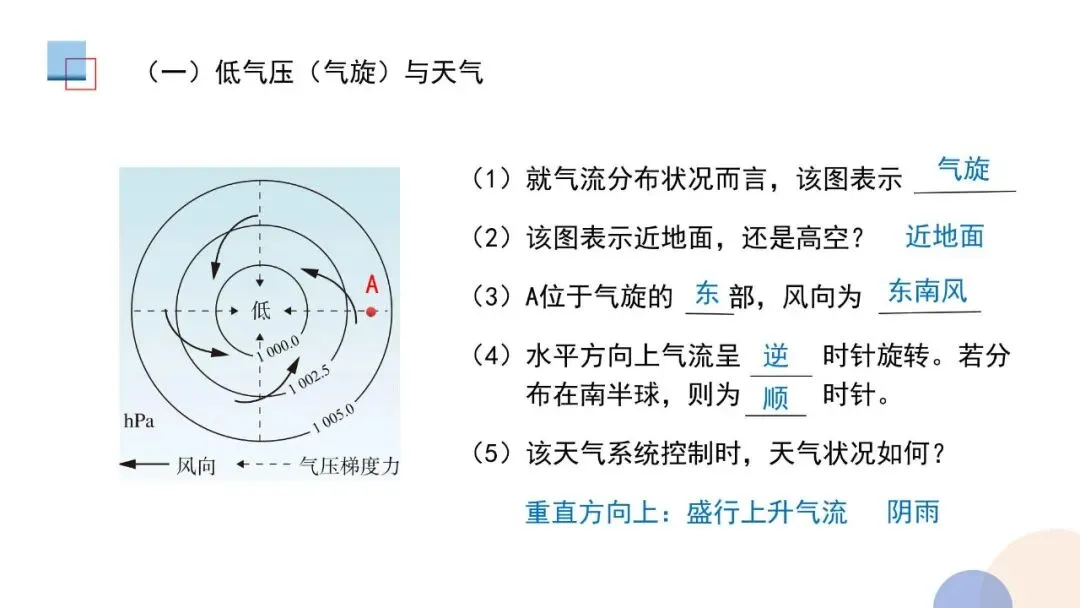 （一）低气压（气旋）与天气

低

A

1 000.0

1 002.5

1 005.0

hPa

风向 气压梯度力

（1）就气流分布状况而言，该图表示 气旋

（2）该图表示近地面，还是高空？ 近地面

（3）A位于气旋的 东 部，风向为 东南风

（4）水平方向上气流呈 逆 时针旋转。若分布在南半球，则为 顺 时针。

（5）该天气系统控制时，天气状况如何？

重直方向上：盛行上升气流 阴雨